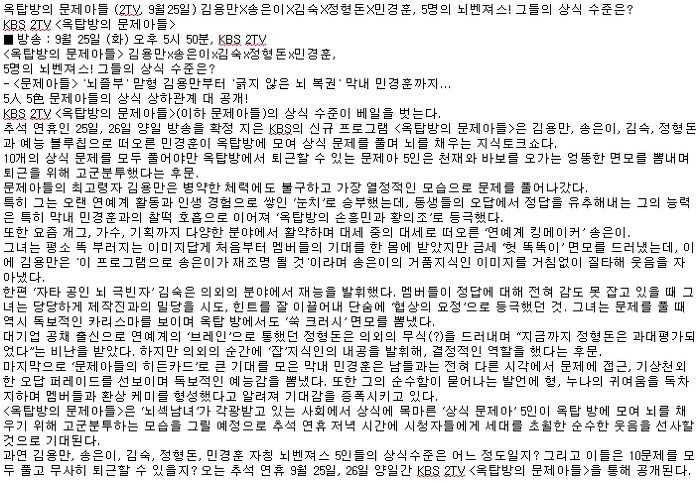 옥탑방의 문제아들 (2TV, 9월25일) 김용만X송은이X김숙X정형돈X민경훈, 5명의 뇌벤져스! 그들의 상식 수준은?
KBS 2TV <옥탑방의 문제아들>
■ 방송 : 9월 25일 (화) 오후 5시 50분, KBS 2TV
<옥탑방의 문제아들> 김용만x송은이x김숙x정형돈x민경훈,
5명의 뇌벤져스! 그들의 상식 수준은?
- <문제아들> '뇌졸부' 맏형 김용만부터 '긁지 않은 뇌 복권' 막내 민경훈까지…
5人 5色 문제아들의 상식 상하관계 대 공개!
KBS 2TV <옥탑방의 문제아들>(이하 문제아들)의 상식 수준이 베일을 벗는다.
추석 연휴인 25일, 26일 양일 방송을 확정 지은 KBS의 신규 프로그램 <옥탑방의 문제아들>은 김용만, 송은이, 김숙, 정형돈과 예능 블루칩으로 떠오른 민경훈이 옥탑방에 모여 상식 문제를 풀며 뇌를 채우는 지식토크쇼다.
10개의 상식 문제를 모두 풀어야만 옥탑방에서 퇴근할 수 있는 문제아 5인은 천재와 바보를 오가는 엉뚱한 면모를 뽐내며 퇴근을 위해 고군분투했다는 후문.
문제아들의 최고령자 김용만은 병약한 체력에도 불구하고 가장 열정적인 모습으로 문제를 풀어나갔다.
특히 그는 오랜 연예계 활동과 인생 경험으로 쌓인 '눈치'로 승부했는데, 동생들의 오답에서 정답을 유추해내는 그의 능력은 특히 막내 민경훈과의 찰떡 호흡으로 이어져 '옥탑방의 손흥민과 황의조'로 등극했다.
또한 요즘 개그, 가수, 기획까지 다양한 분야에서 활약하며 대세 중의 대세로 떠오른 '연예계 킹메이커' 송은이.
그녀는 평소 똑 부러지는 이미지답게 처음부터 멤버들의 기대를 한 몸에 받았지만 금세 '헛 똑똑이' 면모를 드러냈는데, 이에 김용만은 '이 프로그램으로 송은이가 재조명 될 것'이라며 송은이의 거품지식인 이미지를 거침없이 질타해 웃음을 자아냈다.
한편 '자타 공인 뇌 극빈자' 김숙은 의외의 분야에서 재능을 발휘했다. 멤버들이 정답에 대해 전혀 감도 못 잡고 있을 때 그녀는 당당하게 제작진과의 밀당을 시도, 힌트를 잘 이끌어내 단숨에 '협상의 요정'으로 등극했던 것. 그녀는 문제를 풀 때 역시 독보적인 카리스마를 보이며 옥탑 방에서도 '쑥 크러시' 면모를 뽐냈다.
대기업 공채 출신으로 연예계의 '브레인'으로 통했던 정형돈은 의외의 무식(?)을 드러내며 "지금까지 정형돈은 과대평가되었다"는 비난을 받았다. 하지만 의외의 순간에 '잡'지식인의 내공을 발휘해, 결정적인 역할을 했다는 후문.
마지막으로 '문제아들의 히든카드'로 큰 기대를 모은 막내 민경훈은 남들과는 전혀 다른 시각에서 문제에 접근, 기상천외한 오답 퍼레이드를 선보이며 독보적인 예능감을 뽐냈다. 또한 그의 순수함이 묻어나는 발언에 형, 누나의 귀여움을 독차지하며 멤버들과 환상 케미를 형성했다고 알려져 기대감을 증폭시키고 있다.
<옥탑방의 문제아들>은 '뇌섹남녀'가 각광받고 있는 사회에서 상식에 목마른 '상식 문제아' 5인이 옥탑 방에 모여 뇌를 채우기 위해 고군분투하는 모습을 그릴 예정으로 추석 연휴 저녁 시간에 시청자들에게 세대를 초월한 순수한 웃음을 선사할 것으로 기대된다.
과연 김용만, 송은이, 김숙, 정형돈, 민경훈 자칭 뇌벤져스 5인들의 상식수준은 어느 정도일지? 그리고 이들은 10문제를 모두 풀고 무사히 퇴근할 수 있을지? 오는 추석 연휴 9월 25일, 26일 양일간 KBS 2TV <옥탑방의 문제아들>을 통해 공개된다.